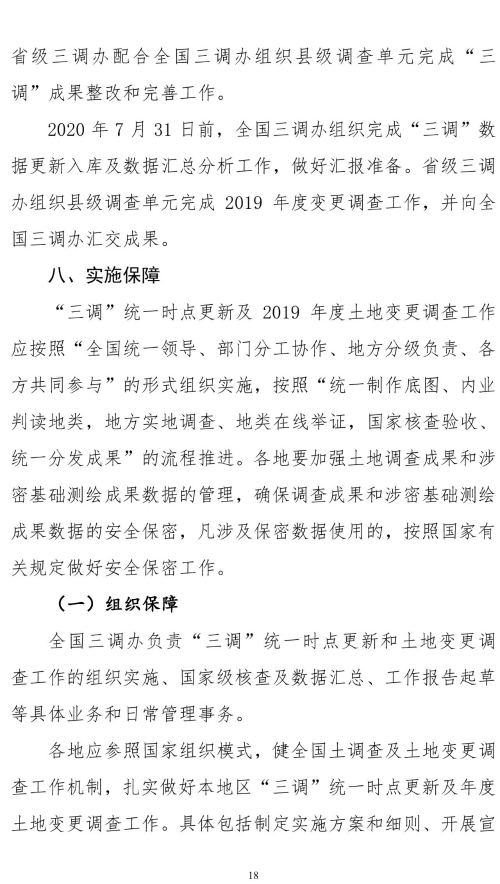 省级三调办配合全国三调办组织县级调查单元完成“三调”成果整改和完善工作。

2020 年 7 月 31 日前，全国三调办组织完成“三调”数据更新入库及数据汇总分析工作，做好汇报准备。省级三调办组织县级调查单元完成 2019 年度变更调查工作，并向全国三调办汇交成果。

八、实施保障

“三调”统一时点更新及 2019 年度土地变更调查工作应按照“全国统一领导、部门分工协作、地方分级负责、各方共同参与”的形式组织实施，按照“统一制作底图、内业判读地类，地方实地调查、地类在线举证，国家核查验收、统一分发成果”的流程推进。各地要加强土地调查成果和涉密基础测绘成果数据的管理，确保调查成果和涉密基础测绘成果数据的安全保密，凡涉及保密数据使用的，按照国家有关规定做好安全保密工作。

（一）组织保障

全国三调办负责“三调”统一时点更新和土地变更调查工作的组织实施、国家级核查及数据汇总、工作报告起草等具体业务和日常管理事务。

各地应参照国家组织模式，健全国土调查及土地变更调查工作机制，扎实做好本地区“三调”统一时点更新及年度土地变更调查工作。具体包括制定实施方案和细则、开展宣

18